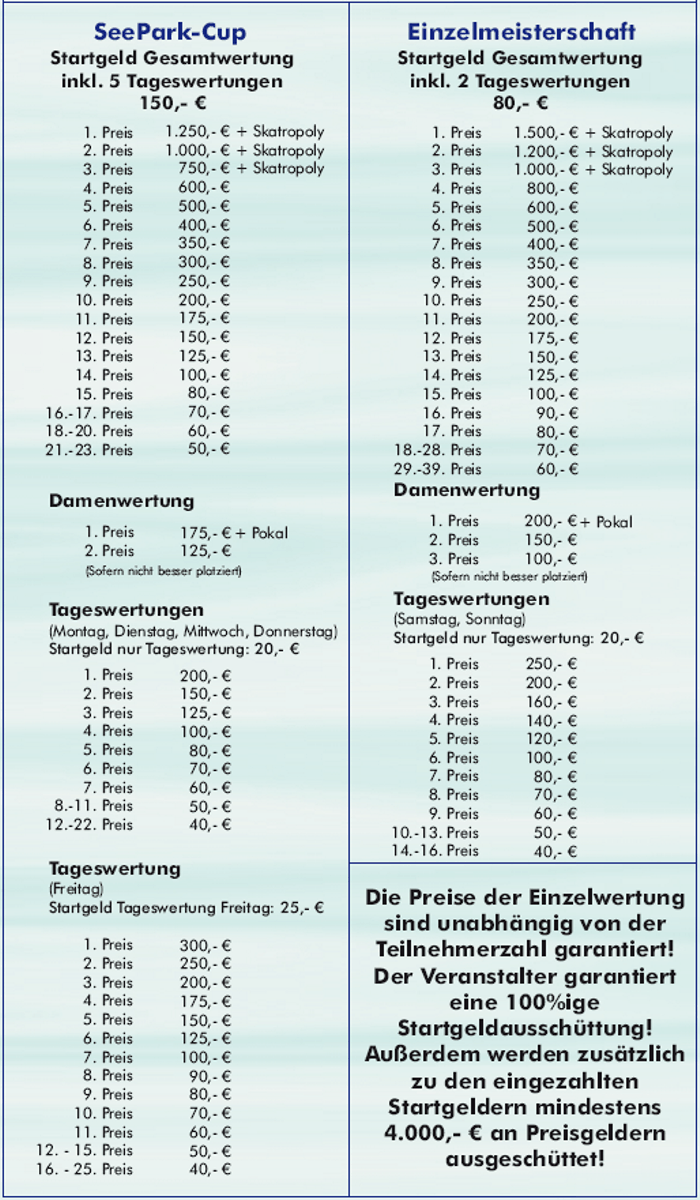 SeePark-Cup
Startgeld Gesamtwertung inkl. 5 Tageswertungen
150,- €

| | |
|---|---|
| 1. Preis | 1.250,- € + Skatropoly |
| 2. Preis | 1.000,- € + Skatropoly |
| 3. Preis | 750,- € + Skatropoly |
| 4. Preis | 600,- € |
| 5. Preis | 500,- € |
| 6. Preis | 400,- € |
| 7. Preis | 350,- € |
| 8. Preis | 300,- € |
| 9. Preis | 250,- € |
| 10. Preis | 200,- € |
| 11. Preis | 175,- € |
| 12. Preis | 150,- € |
| 13. Preis | 125,- € |
| 14. Preis | 100,- € |
| 15. Preis | 80,- € |
| 16.-17. Preis | 70,- € |
| 18.-20. Preis | 60,- € |
| 21.-23. Preis | 50,- € |

Damenwertung

| | |
|---|---|
| 1. Preis | 175,- € + Pokal |
| 2. Preis | 125,- € |

(Sofern nicht besser platziert)

Tageswertungen
(Montag, Dienstag, Mittwoch, Donnerstag)
Startgeld nur Tageswertung: 20,- €

| | |
|---|---|
| 1. Preis | 200,- € |
| 2. Preis | 150,- € |
| 3. Preis | 125,- € |
| 4. Preis | 100,- € |
| 5. Preis | 80,- € |
| 6. Preis | 70,- € |
| 7. Preis | 60,- € |
| 8.-11. Preis | 50,- € |
| 12.-22. Preis | 40,- € |

Tageswertung
(Freitag)
Startgeld Tageswertung Freitag: 25,- €

| | |
|---|---|
| 1. Preis | 300,- € |
| 2. Preis | 250,- € |
| 3. Preis | 200,- € |
| 4. Preis | 175,- € |
| 5. Preis | 150,- € |
| 6. Preis | 125,- € |
| 7. Preis | 100,- € |
| 8. Preis | 90,- € |
| 9. Preis | 80,- € |
| 10. Preis | 70,- € |
| 11. Preis | 60,- € |
| 12. - 15. Preis | 50,- € |
| 16. - 25. Preis | 40,- € |

Einzelmeisterschaft
Startgeld Gesamtwertung inkl. 2 Tageswertungen
80,- €

| | |
|---|---|
| 1. Preis | 1.500,- € + Skatropoly |
| 2. Preis | 1.200,- € + Skatropoly |
| 3. Preis | 1.000,- € + Skatropoly |
| 4. Preis | 800,- € |
| 5. Preis | 600,- € |
| 6. Preis | 500,- € |
| 7. Preis | 400,- € |
| 8. Preis | 350,- € |
| 9. Preis | 300,- € |
| 10. Preis | 250,- € |
| 11. Preis | 200,- € |
| 12. Preis | 175,- € |
| 13. Preis | 150,- € |
| 14. Preis | 125,- € |
| 15. Preis | 100,- € |
| 16. Preis | 90,- € |
| 17. Preis | 80,- € |
| 18.-28. Preis | 70,- € |
| 29.-39. Preis | 60,- € |

Damenwertung

| | |
|---|---|
| 1. Preis | 200,- € + Pokal |
| 2. Preis | 150,- € |
| 3. Preis | 100,- € |

(Sofern nicht besser platziert)

Tageswertungen
(Samstag, Sonntag)
Startgeld nur Tageswertung: 20,- €

| | |
|---|---|
| 1. Preis | 250,- € |
| 2. Preis | 200,- € |
| 3. Preis | 160,- € |
| 4. Preis | 140,- € |
| 5. Preis | 120,- € |
| 6. Preis | 100,- € |
| 7. Preis | 80,- € |
| 8. Preis | 70,- € |
| 9. Preis | 60,- € |
| 10.-13. Preis | 50,- € |
| 14.-16. Preis | 40,- € |

Die Preise der Einzelwertung sind unabhängig von der Teilnehmerzahl garantiert! Der Veranstalter garantiert eine 100%ige Startgeldausschüttung! Außerdem werden zusätzlich zu den eingezahlten Startgeldern mindestens 4.000,- € an Preisgeldern ausgeschüttet!